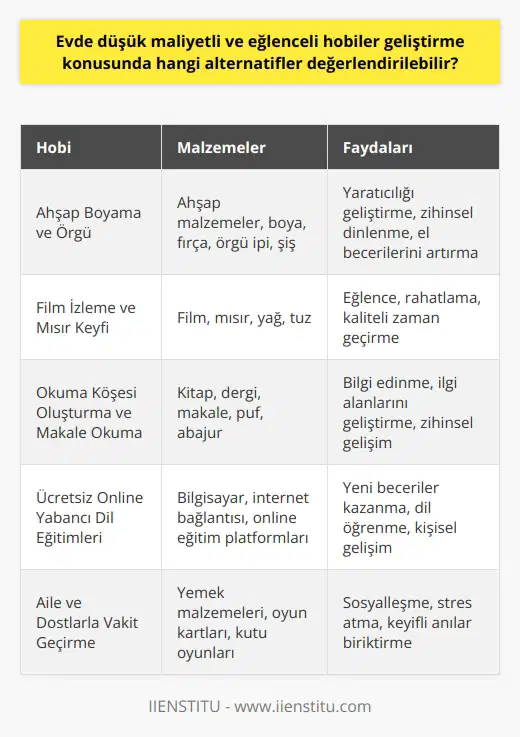 Evde düşük maliyetli ve eğlenceli hobiler geliştirme konusunda hangi alternatifler değerlendirilebilir?

| Hobi | Malzemeler | Faydaları |
|---|---|---|
| Ahşap Boyama ve Örgü | Ahşap malzemeler, boya, fırça, örgü ipi, şiş | Yaratıcılığı geliştirme, zihinsel dinlenme, el becerilerini artırma |
| Film İzleme ve Mısır Keyfi | Film, mısır, yağ, tuz | Eğlence, rahatlama, kaliteli zaman geçirme |
| Okuma Köşesi Oluşturma ve Makale Okuma | Kitap, dergi, makale, puf, abajur | Bilgi edinme, ilgi alanlarını geliştirme, zihinsel gelişim |
| Ücretsiz Online Yabancı Dil Eğitimleri | Bilgisayar, internet bağlantısı, online eğitim platformları | Yeni beceriler kazanma, dil öğrenme, kişisel gelişim |
| Aile ve Dostlarla Vakit Geçirme | Yemek malzemeleri, oyun kartları, kutu oyunları | Sosyalleşme, stres atma, keyifli anılar biriktirme |

IIENSTITU - www.iienstitu.com